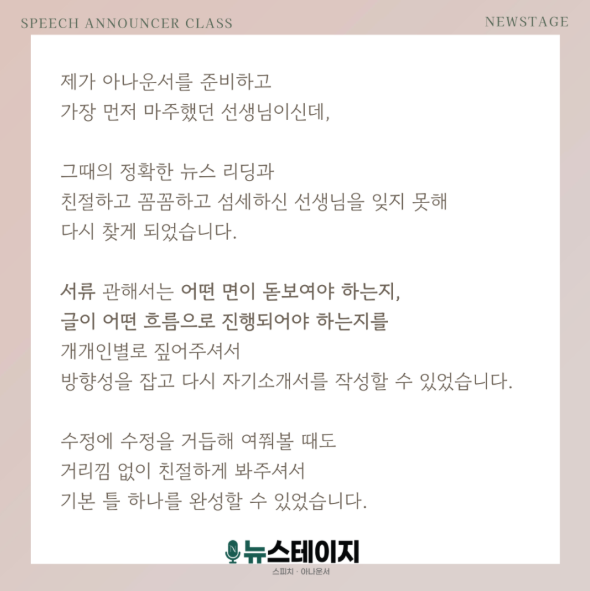 SPEECH ANNOUNCER CLASS

NEWSTAGE

제가 아나운서를 준비하고
가장 먼저 마주했던 선생님이신데,

그때의 정확한 뉴스 리딩과
친절하고 꼼꼼하고 섬세하신 선생님을 잊지 못해
다시 찾게 되었습니다.

서류 관해서는 어떤 면이 돋보여야 하는지,
글이 어떤 흐름으로 진행되어야 하는지를
개개인별로 짚어주셔서
방향성을 잡고 다시 자기소개서를 작성할 수 있었습니다.

수정에 수정을 거듭해 여쭤볼 때도
거리낌 없이 친절하게 봐주셔서
기본 틀 하나를 완성할 수 있었습니다.

뉴스테이지
스피치 · 아나운서